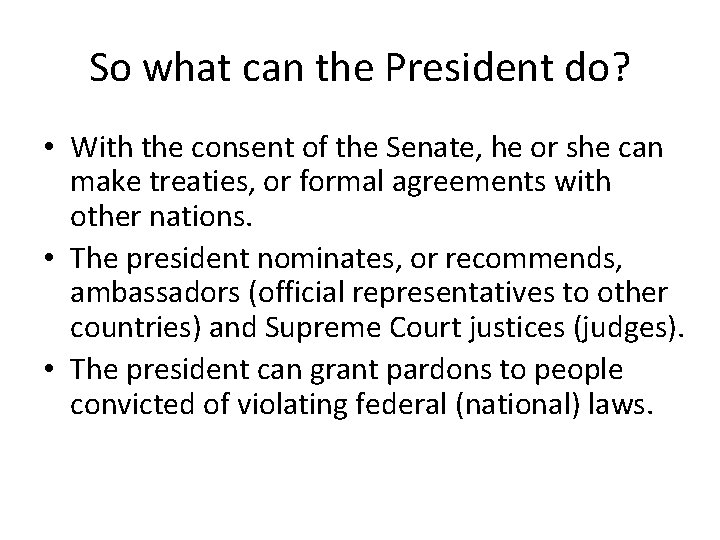 So what can the President do?

• With the consent of the Senate, he or she can make treaties, or formal agreements with other nations.
• The president nominates, or recommends, ambassadors (official representatives to other countries) and Supreme Court justices (judges).
• The president can grant pardons to people convicted of violating federal (national) laws.